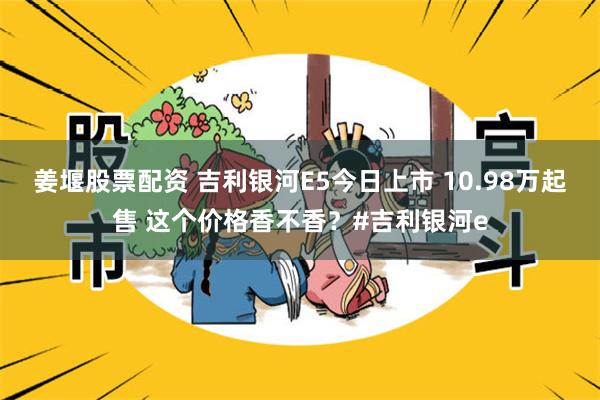 股市

宫斗

姜堰股票配资 吉利银河E5今日上市 10.98万起售 这个价格香不香？#吉利银河e